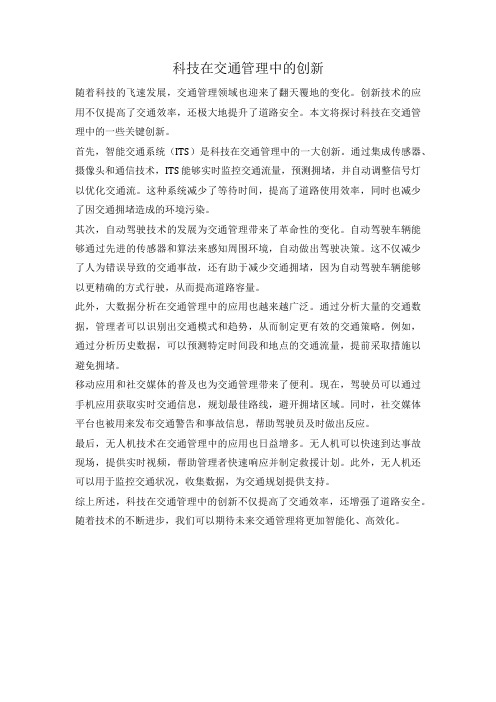 科技在交通管理中的创新

随着科技的飞速发展，交通管理领域也迎来了翻天覆地的变化。创新技术的应用不仅提高了交通效率，还极大地提升了道路安全。本文将探讨科技在交通管理中的一些关键创新。

首先，智能交通系统（ITS）是科技在交通管理中的一大创新。通过集成传感器、摄像头和通信技术，ITS能够实时监控交通流量，预测拥堵，并自动调整信号灯以优化交通流。这种系统减少了等待时间，提高了道路使用效率，同时也减少了因交通拥堵造成的环境污染。

其次，自动驾驶技术的发展为交通管理带来了革命性的变化。自动驾驶车辆能够通过先进的传感器和算法来感知周围环境，自动做出驾驶决策。这不仅减少了人为错误导致的交通事故，还有助于减少交通拥堵，因为自动驾驶车辆能够以更精确的方式行驶，从而提高道路容量。

此外，大数据分析在交通管理中的应用也越来越广泛。通过分析大量的交通数据，管理者可以识别出交通模式和趋势，从而制定更有效的交通策略。例如，通过分析历史数据，可以预测特定时间段和地点的交通流量，提前采取措施以避免拥堵。

移动应用和社交媒体的普及也为交通管理带来了便利。现在，驾驶员可以通过手机应用获取实时交通信息，规划最佳路线，避开拥堵区域。同时，社交媒体平台也被用来发布交通警告和事故信息，帮助驾驶员及时做出反应。

最后，无人机技术在交通管理中的应用也日益增多。无人机可以快速到达事故现场，提供实时视频，帮助管理者快速响应并制定救援计划。此外，无人机还可以用于监控交通状况，收集数据，为交通规划提供支持。

综上所述，科技在交通管理中的创新不仅提高了交通效率，还增强了道路安全。随着技术的不断进步，我们可以期待未来交通管理将更加智能化、高效化。